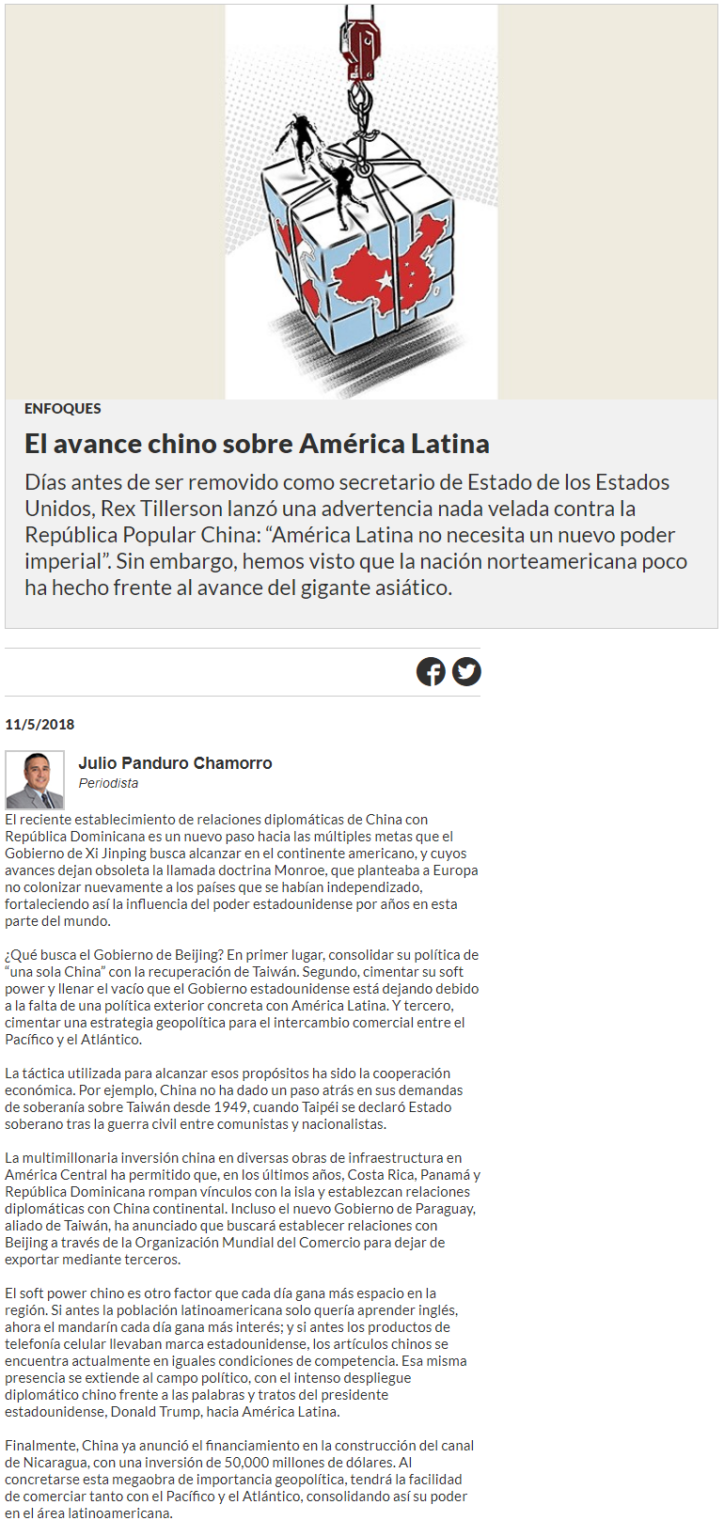 ENFOQUES

El avance chino sobre América Latina

Días antes de ser removido como secretario de Estado de los Estados Unidos, Rex Tillerson lanzó una advertencia nada velada contra la República Popular China: “América Latina no necesita un nuevo poder imperial”. Sin embargo, hemos visto que la nación norteamericana poco ha hecho frente al avance del gigante asiático.

11/5/2018

Julio Panduro Chamorro
Periodista

El reciente establecimiento de relaciones diplomáticas de China con República Dominicana es un nuevo paso hacia las múltiples metas que el Gobierno de Xi Jinping busca alcanzar en el continente americano, y cuyos avances dejan obsoleta la llamada doctrina Monroe, que planteaba a Europa no colonizar nuevamente a los países que se habían independizado, fortaleciendo así la influencia del poder estadounidense por años en esta parte del mundo.

¿Qué busca el Gobierno de Beijing? En primer lugar, consolidar su política de “una sola China” con la recuperación de Taiwán. Segundo, cimentar su soft power y llenar el vacío que el Gobierno estadounidense está dejando debido a la falta de una política exterior concreta con América Latina. Y tercero, cimentar una estrategia geopolítica para el intercambio comercial entre el Pacífico y el Atlántico.

La táctica utilizada para alcanzar esos propósitos ha sido la cooperación económica. Por ejemplo, China no ha dado un paso atrás en sus demandas de soberanía sobre Taiwán desde 1949, cuando Taipéi se declaró Estado soberano tras la guerra civil entre comunistas y nacionalistas.

La multimillonaria inversión china en diversas obras de infraestructura en América Central ha permitido que, en los últimos años, Costa Rica, Panamá y República Dominicana rompan vínculos con la isla y establezcan relaciones diplomáticas con China continental. Incluso el nuevo Gobierno de Paraguay, aliado de Taiwán, ha anunciado que buscará establecer relaciones con Beijing a través de la Organización Mundial del Comercio para dejar de exportar mediante terceros.

El soft power chino es otro factor que cada día gana más espacio en la región. Si antes la población latinoamericana solo quería aprender inglés, ahora el mandarín cada día gana más interés; y si antes los productos de telefonía celular llevaban marca estadounidense, los artículos chinos se encuentra actualmente en iguales condiciones de competencia. Esa misma presencia se extiende al campo político, con el intenso despliegue diplomático chino frente a las palabras y tratos del presidente estadounidense, Donald Trump, hacia América Latina.

Finalmente, China ya anunció el financiamiento en la construcción del canal de Nicaragua, con una inversión de 50,000 millones de dólares. Al concretarse esta megaobra de importancia geopolítica, tendrá la facilidad de comerciar tanto con el Pacífico y el Atlántico, consolidando así su poder en el área latinoamericana.